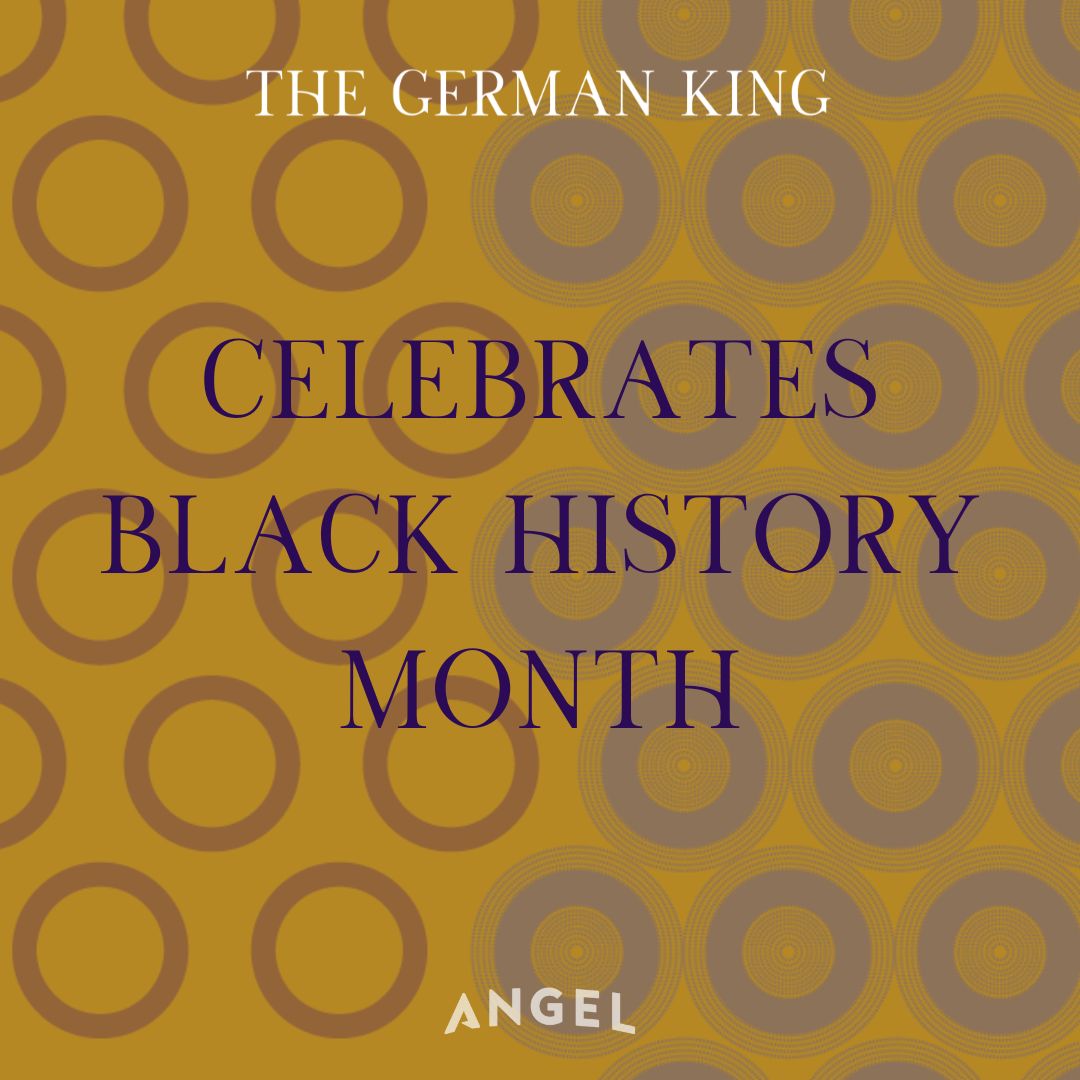 THE GERMAN KING

CELEBRATES BLACK HISTORY MONTH

ANGEL